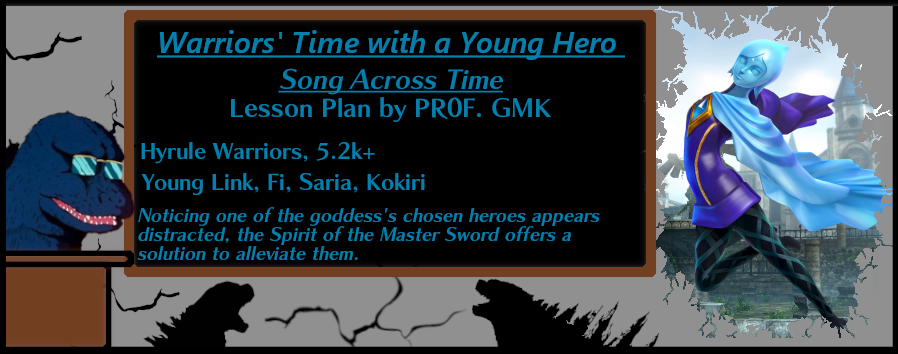 Warriors' Time with a Young Hero

Song Across Time

Lesson Plan by PR0F. GMK

Hyrule Warriors, 5.2k+

Young Link, Fi, Saria, Kokiri

Noticing one of the goddess's chosen heroes appears distracted, the Spirit of the Master Sword offers a solution to alleviate them.